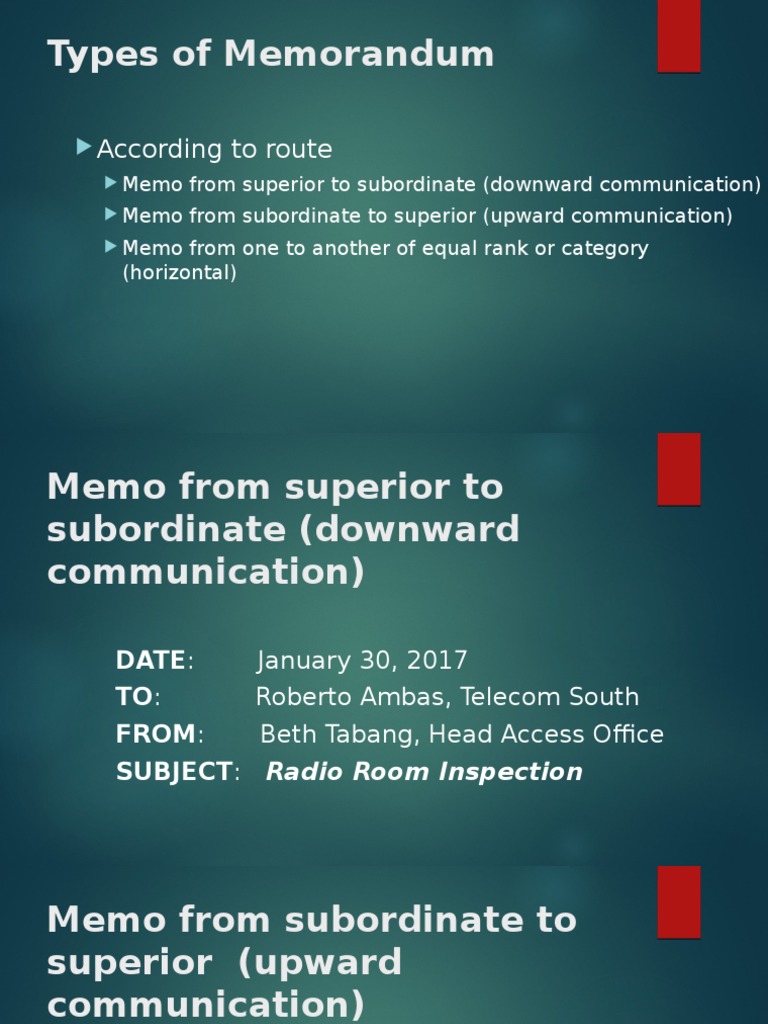 Types of Memorandum

According to route

Memo from superior to subordinate (downward communication)

Memo from subordinate to superior (upward communication)

Memo from one to another of equal rank or category (horizontal)

Memo from superior to subordinate (downward communication)

DATE: January 30, 2017
TO: Roberto Ambas, Telecom South
FROM: Beth Tabang, Head Access Office
SUBJECT: Radio Room Inspection

Memo from subordinate to superior (upward communication)